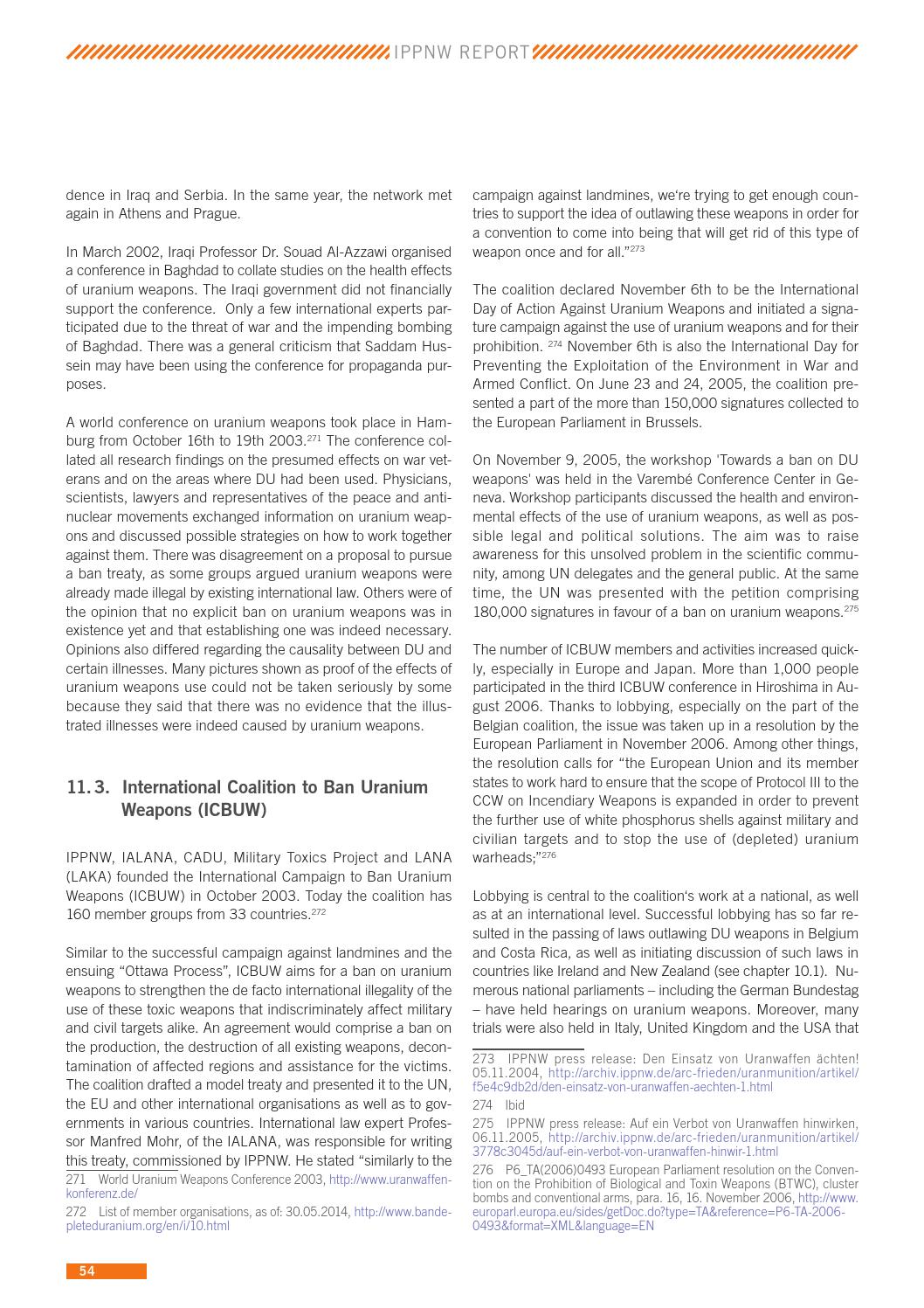 IPPNW REPORT

dence in Iraq and Serbia. In the same year, the network met again in Athens and Prague.

In March 2002, Iraqi Professor Dr. Souad Al-Azzawi organised a conference in Baghdad to collate studies on the health effects of uranium weapons. The Iraqi government did not financially support the conference. Only a few international experts participated due to the threat of war and the impending bombing of Baghdad. There was a general criticism that Saddam Hussein may have been using the conference for propaganda purposes.

A world conference on uranium weapons took place in Hamburg from October 16th to 19th 2003.$^{271}$ The conference collated all research findings on the presumed effects on war veterans and on the areas where DU had been used. Physicians, scientists, lawyers and representatives of the peace and antinuclear movements exchanged information on uranium weapons and discussed possible strategies on how to work together against them. There was disagreement on a proposal to pursue a ban treaty, as some groups argued uranium weapons were already made illegal by existing international law. Others were of the opinion that no explicit ban on uranium weapons was in existence yet and that establishing one was indeed necessary. Opinions also differed regarding the causality between DU and certain illnesses. Many pictures shown as proof of the effects of uranium weapons use could not be taken seriously by some because they said that there was no evidence that the illustrated illnesses were indeed caused by uranium weapons.

11. 3. International Coalition to Ban Uranium Weapons (ICBUW)

IPPNW, IALANA, CADU, Military Toxics Project and LANA (LAKA) founded the International Campaign to Ban Uranium Weapons (ICBUW) in October 2003. Today the coalition has 160 member groups from 33 countries.$^{272}$

Similar to the successful campaign against landmines and the ensuing "Ottawa Process", ICBUW aims for a ban on uranium weapons to strengthen the de facto international illegality of the use of these toxic weapons that indiscriminately affect military and civil targets alike. An agreement would comprise a ban on the production, the destruction of all existing weapons, decontamination of affected regions and assistance for the victims. The coalition drafted a model treaty and presented it to the UN, the EU and other international organisations as well as to governments in various countries. International law expert Professor Manfred Mohr, of the IALANA, was responsible for writing this treaty, commissioned by IPPNW. He stated "similarly to the

271 World Uranium Weapons Conference 2003, http://www.uranwaffenkonferenz.de/

272 List of member organisations, as of: 30.05.2014, http://www.bandepleteduranium.org/en/i/10.html

campaign against landmines, we're trying to get enough countries to support the idea of outlawing these weapons in order for a convention to come into being that will get rid of this type of weapon once and for all."$^{273}$

The coalition declared November 6th to be the International Day of Action Against Uranium Weapons and initiated a signature campaign against the use of uranium weapons and for their prohibition. $^{274}$ November 6th is also the International Day for Preventing the Exploitation of the Environment in War and Armed Conflict. On June 23 and 24, 2005, the coalition presented a part of the more than 150,000 signatures collected to the European Parliament in Brussels.

On November 9, 2005, the workshop 'Towards a ban on DU weapons' was held in the Varembé Conference Center in Geneva. Workshop participants discussed the health and environmental effects of the use of uranium weapons, as well as possible legal and political solutions. The aim was to raise awareness for this unsolved problem in the scientific community, among UN delegates and the general public. At the same time, the UN was presented with the petition comprising 180,000 signatures in favour of a ban on uranium weapons.$^{275}$

The number of ICBUW members and activities increased quickly, especially in Europe and Japan. More than 1,000 people participated in the third ICBUW conference in Hiroshima in August 2006. Thanks to lobbying, especially on the part of the Belgian coalition, the issue was taken up in a resolution by the European Parliament in November 2006. Among other things, the resolution calls for "the European Union and its member states to work hard to ensure that the scope of Protocol III to the CCW on Incendiary Weapons is expanded in order to prevent the further use of white phosphorus shells against military and civilian targets and to stop the use of (depleted) uranium warheads;"$^{276}$

Lobbying is central to the coalition's work at a national, as well as at an international level. Successful lobbying has so far resulted in the passing of laws outlawing DU weapons in Belgium and Costa Rica, as well as initiating discussion of such laws in countries like Ireland and New Zealand (see chapter 10.1). Numerous national parliaments – including the German Bundestag – have held hearings on uranium weapons. Moreover, many trials were also held in Italy, United Kingdom and the USA that

273 IPPNW press release: Den Einsatz von Uranwaffen ächten! 05.11.2004, http://archiv.ippnw.de/arc-frieden/uranmunition/artikel/f5e4c9db2d/den-einsatz-von-uranwaffen-aechten-1.html

274 Ibid

275 IPPNW press release: Auf ein Verbot von Uranwaffen hinwirken, 06.11.2005, http://archiv.ippnw.de/arc-frieden/uranmunition/artikel/3778c3045d/auf-ein-verbot-von-uranwaffen-hinwir-1.html

276 P6_TA(2006)0493 European Parliament resolution on the Convention on the Prohibition of Biological and Toxin Weapons (BTWC), cluster bombs and conventional arms, para. 16, 16. November 2006, http://www.europarl.europa.eu/sides/getDoc.do?type=TA&reference=P6-TA-2006-0493&format=XML&language=EN

54